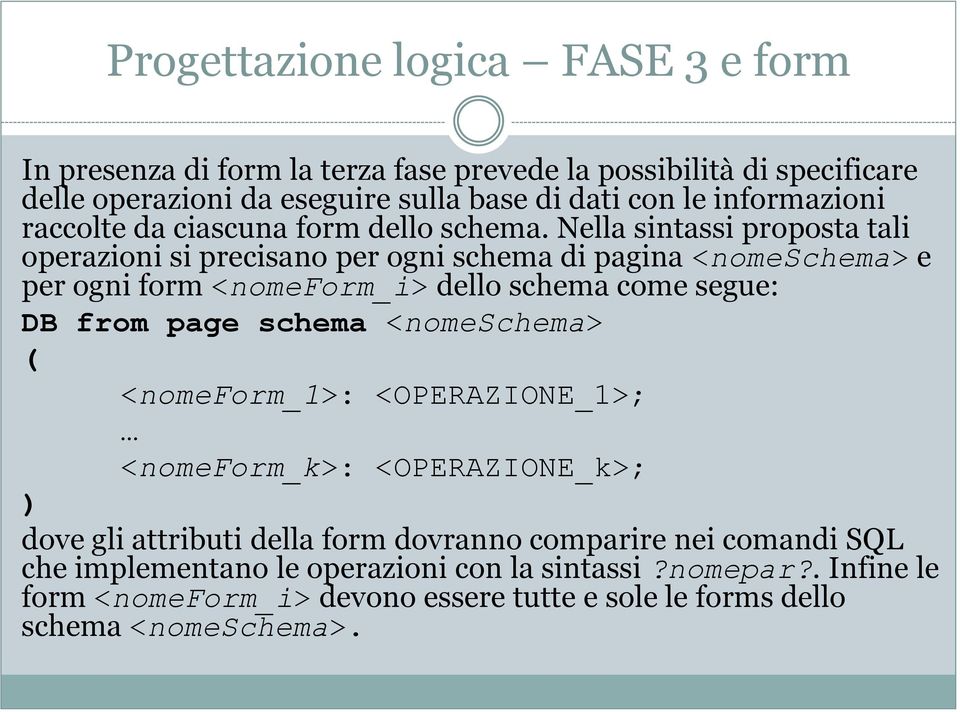 Progettazione logica – FASE 3 e form

In presenza di form la terza fase prevede la possibilità di specificare delle operazioni da eseguire sulla base di dati con le informazioni raccolte da ciascuna form dello schema. Nella sintassi proposta tali operazioni si precisano per ogni schema di pagina <nomeSchema> e per ogni form <nomeForm_i> dello schema come segue:

DB from page schema <nomeSchema>
(
<nomeForm_1>: <OPERAZIONE_1>;
…
<nomeForm_k>: <OPERAZIONE_k>;
)

dove gli attributi della form dovranno comparire nei comandi SQL che implementano le operazioni con la sintassi ?nomepar?. Infine le form <nomeForm_i> devono essere tutte e sole le forms dello schema <nomeSchema>.